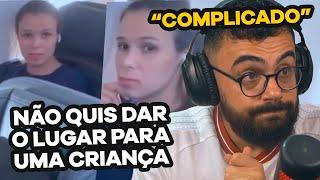 “COMPLICADO”

NÃO QUIS DAR O LUGAR PARA UMA CRIANÇA